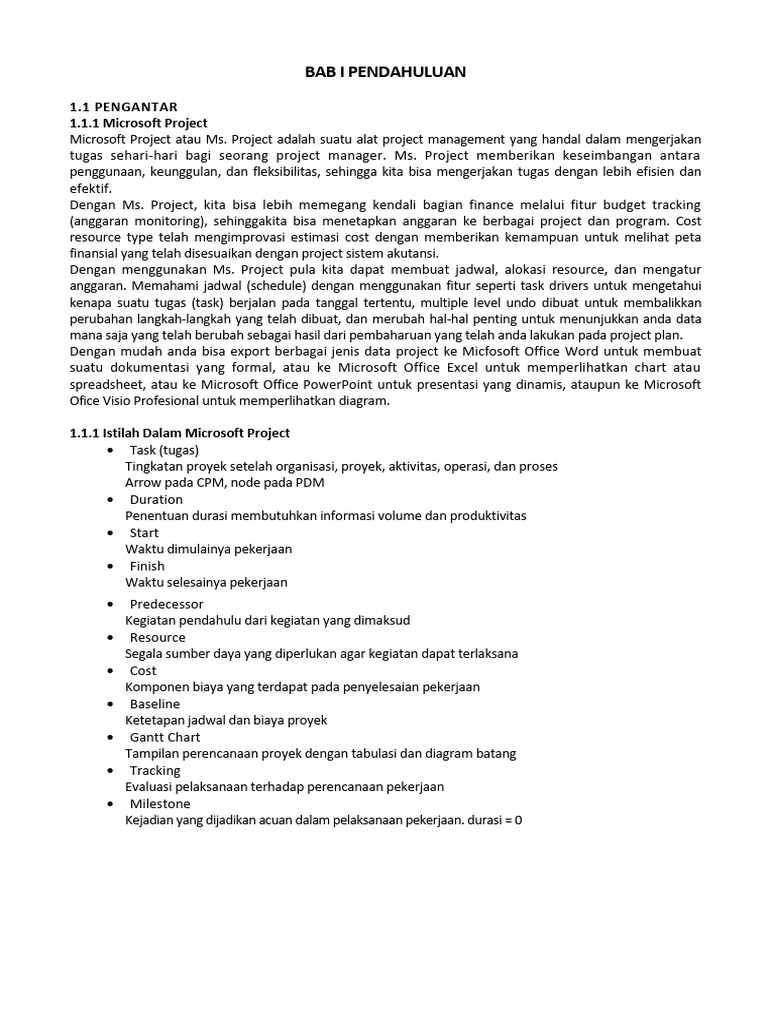 BAB I PENDAHULUAN

1.1 PENGANTAR
1.1.1 Microsoft Project
Microsoft Project atau Ms. Project adalah suatu alat project management yang handal dalam mengerjakan tugas sehari-hari bagi seorang project manager. Ms. Project memberikan keseimbangan antara penggunaan, keunggulan, dan fleksibilitas, sehingga kita bisa mengerjakan tugas dengan lebih efisien dan efektif.
Dengan Ms. Project, kita bisa lebih memegang kendali bagian finance melalui fitur budget tracking (anggaran monitoring), sehinggakita bisa menetapkan anggaran ke berbagai project dan program. Cost resource type telah mengimprovasi estimasi cost dengan memberikan kemampuan untuk melihat peta finansial yang telah disesuaikan dengan project sistem akutansi.
Dengan menggunakan Ms. Project pula kita dapat membuat jadwal, alokasi resource, dan mengatur anggaran. Memahami jadwal (schedule) dengan menggunakan fitur seperti task drivers untuk mengetahui kenapa suatu tugas (task) berjalan pada tanggal tertentu, multiple level undo dibuat untuk membalikkan perubahan langkah-langkah yang telah dibuat, dan merubah hal-hal penting untuk menunjukkan anda data mana saja yang telah berubah sebagai hasil dari pembaharuan yang telah anda lakukan pada project plan.
Dengan mudah anda bisa export berbagai jenis data project ke Micfosoft Office Word untuk membuat suatu dokumentasi yang formal, atau ke Microsoft Office Excel untuk memperlihatkan chart atau spreadsheet, atau ke Microsoft Office PowerPoint untuk presentasi yang dinamis, ataupun ke Microsoft Ofice Visio Profesional untuk memperlihatkan diagram.

1.1.1 Istilah Dalam Microsoft Project
• Task (tugas)
Tingkatan proyek setelah organisasi, proyek, aktivitas, operasi, dan proses
Arrow pada CPM, node pada PDM
• Duration
Penentuan durasi membutuhkan informasi volume dan produktivitas
• Start
Waktu dimulainya pekerjaan
• Finish
Waktu selesainya pekerjaan
• Predecessor
Kegiatan pendahulu dari kegiatan yang dimaksud
• Resource
Segala sumber daya yang diperlukan agar kegiatan dapat terlaksana
• Cost
Komponen biaya yang terdapat pada penyelesaian pekerjaan
• Baseline
Ketetapan jadwal dan biaya proyek
• Gantt Chart
Tampilan perencanaan proyek dengan tabulasi dan diagram batang
• Tracking
Evaluasi pelaksanaan terhadap perencanaan pekerjaan
• Milestone
Kejadian yang dijadikan acuan dalam pelaksanaan pekerjaan. durasi = 0